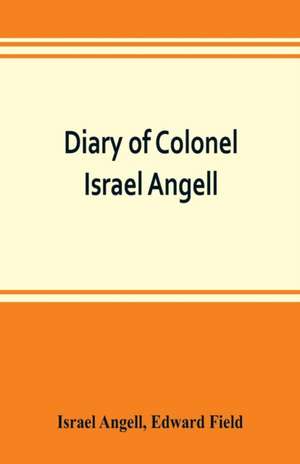 Diary of Colonel Israel Angell

Israel Angell, Edward Field